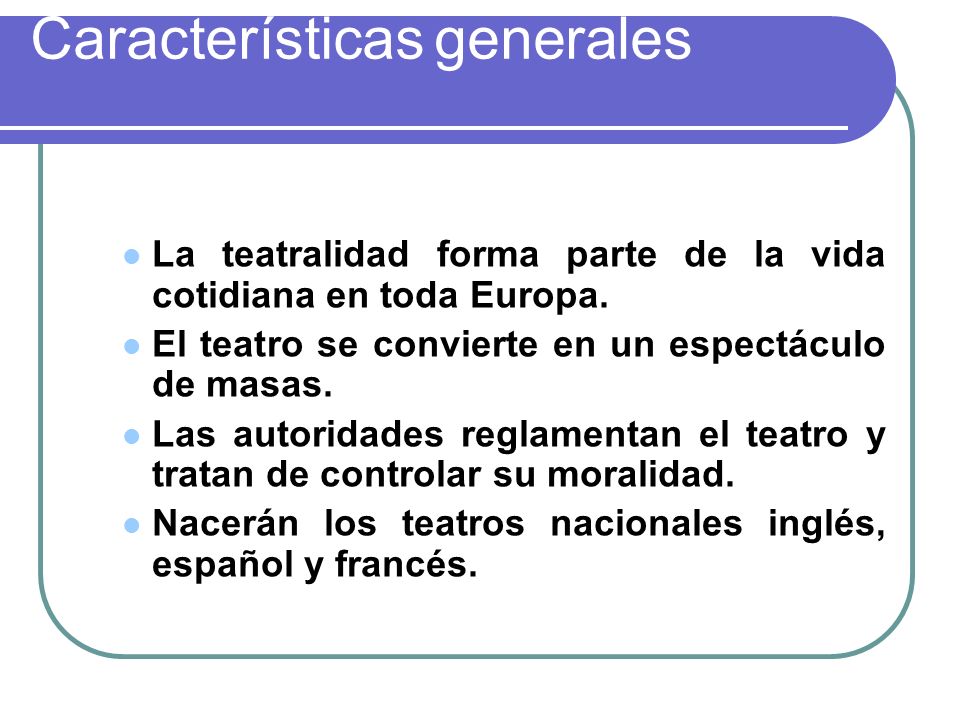 Características generales

- La teatralidad forma parte de la vida cotidiana en toda Europa.
- El teatro se convierte en un espectáculo de masas.
- Las autoridades reglamentan el teatro y tratan de controlar su moralidad.
- Nacerán los teatros nacionales inglés, español y francés.